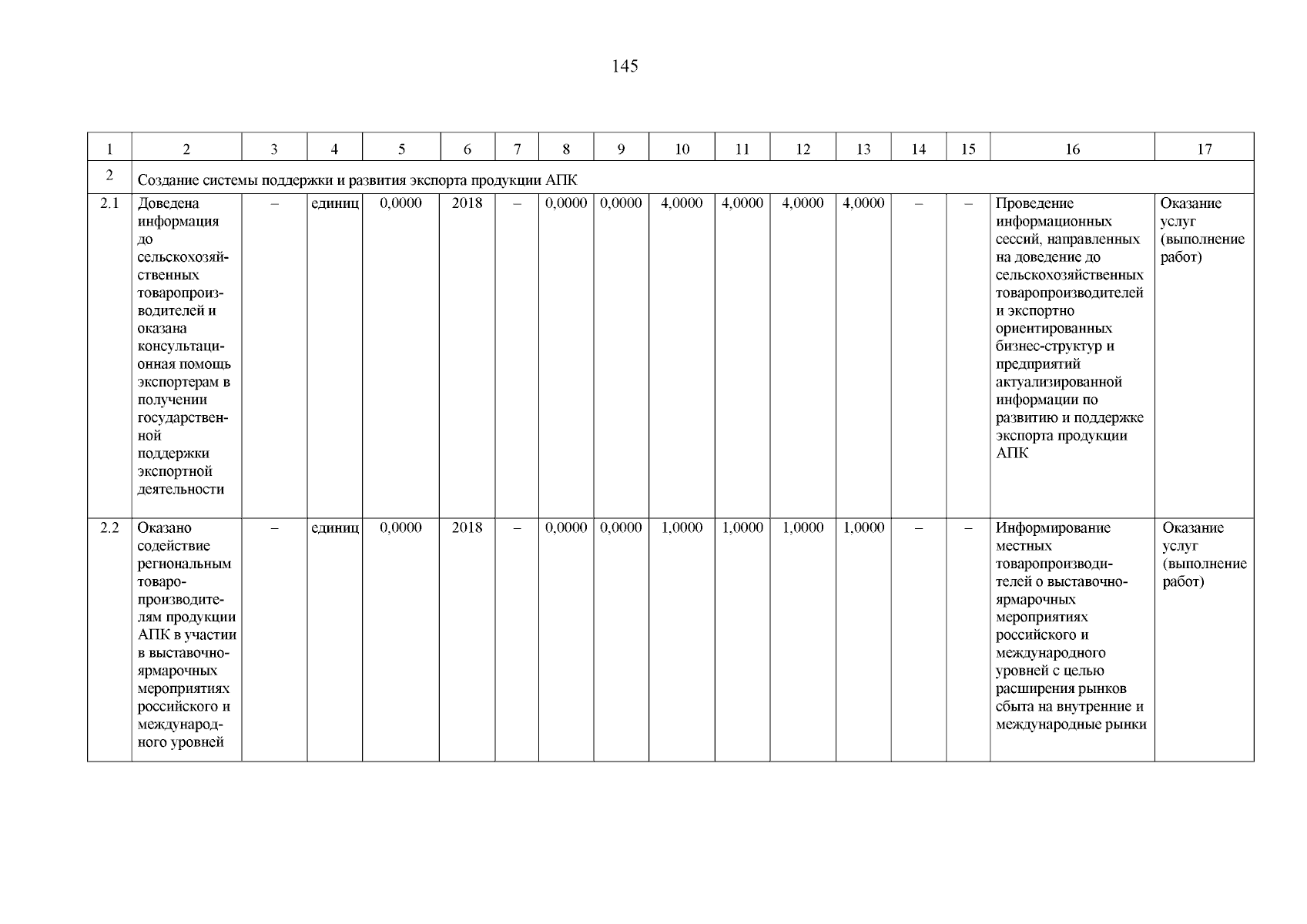 145

| 1 | 2 | 3 | 4 | 5 | 6 | 7 | 8 | 9 | 10 | 11 | 12 | 13 | 14 | 15 | 16 | 17 |
|---|---|---|---|---|---|---|---|---|---|---|---|---|---|---|---|---|
| 2 | Создание системы поддержки и развития экспорта продукции АПК | | | | | | | | | | | | | | | |
| 2.1 | Доведена информация до сельскохозяйственных товаропроизводителей и оказана консультационная помощь экспортерам в получении государственной поддержки экспортной деятельности | – | единиц | 0,0000 | 2018 | – | 0,0000 | 0,0000 | 4,0000 | 4,0000 | 4,0000 | 4,0000 | – | – | Проведение информационных сессий, направленных на доведение до сельскохозяйственных товаропроизводителей и экспортно ориентированных бизнес-структур и предприятий актуализированной информации по развитию и поддержке экспорта продукции АПК | Оказание услуг (выполнение работ) |
| 2.2 | Оказано содействие региональным товаропроизводителям продукции АПК в участии в выставочно-ярмарочных мероприятиях российского и международного уровней | – | единиц | 0,0000 | 2018 | – | 0,0000 | 0,0000 | 1,0000 | 1,0000 | 1,0000 | 1,0000 | – | – | Информирование местных товаропроизводителей о выставочно-ярмарочных мероприятиях российского и международного уровней с целью расширения рынков сбыта на внутренние и международные рынки | Оказание услуг (выполнение работ) |